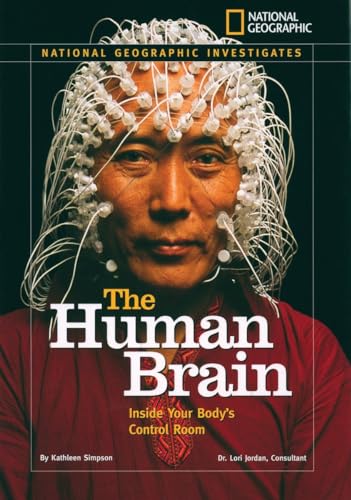 NATIONAL GEOGRAPHIC

NATIONAL GEOGRAPHIC INVESTIGATES

The Human Brain

Inside Your Body's Control Room

By Kathleen Simpson

Dr. Lori Jordan, Consultant